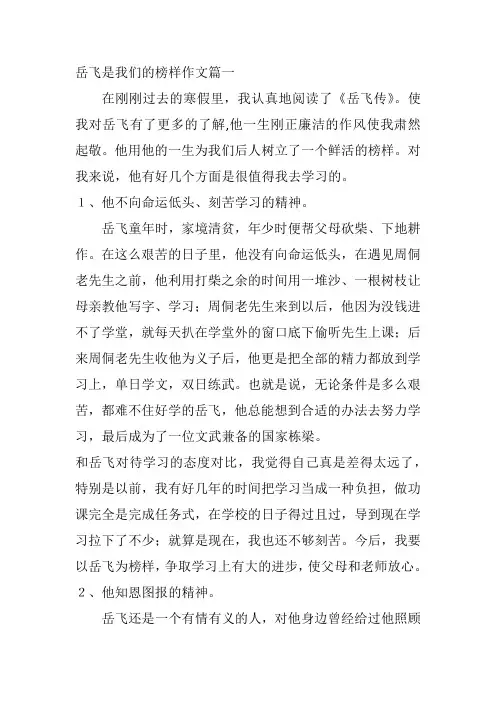 岳飞是我们的榜样作文篇一

在刚刚过去的寒假里，我认真地阅读了《岳飞传》。使我对岳飞有了更多的了解,他一生刚正廉洁的作风使我肃然起敬。他用他的一生为我们后人树立了一个鲜活的榜样。对我来说，他有好几个方面是很值得我去学习的。

1、他不向命运低头、刻苦学习的精神。

岳飞童年时，家境清贫，年少时便帮父母砍柴、下地耕作。在这么艰苦的日子里，他没有向命运低头，在遇见周侗老先生之前，他利用打柴之余的时间用一堆沙、一根树枝让母亲教他写字、学习；周侗老先生来到以后，他因为没钱进不了学堂，就每天扒在学堂外的窗口底下偷听先生上课；后来周侗老先生收他为义子后，他更是把全部的精力都放到学习上，单日学文，双日练武。也就是说，无论条件是多么艰苦，都难不住好学的岳飞，他总能想到合适的办法去努力学习，最后成为了一位文武兼备的国家栋梁。

和岳飞对待学习的态度对比，我觉得自己真是差得太远了，特别是以前，我有好几年的时间把学习当成一种负担，做功课完全是完成任务式，在学校的日子得过且过，导到现在学习拉下了不少；就算是现在，我也还不够刻苦。今后，我要以岳飞为榜样，争取学习上有大的进步，使父母和老师放心。

2、他知恩图报的精神。

岳飞还是一个有情有义的人，对他身边曾经给过他照顾